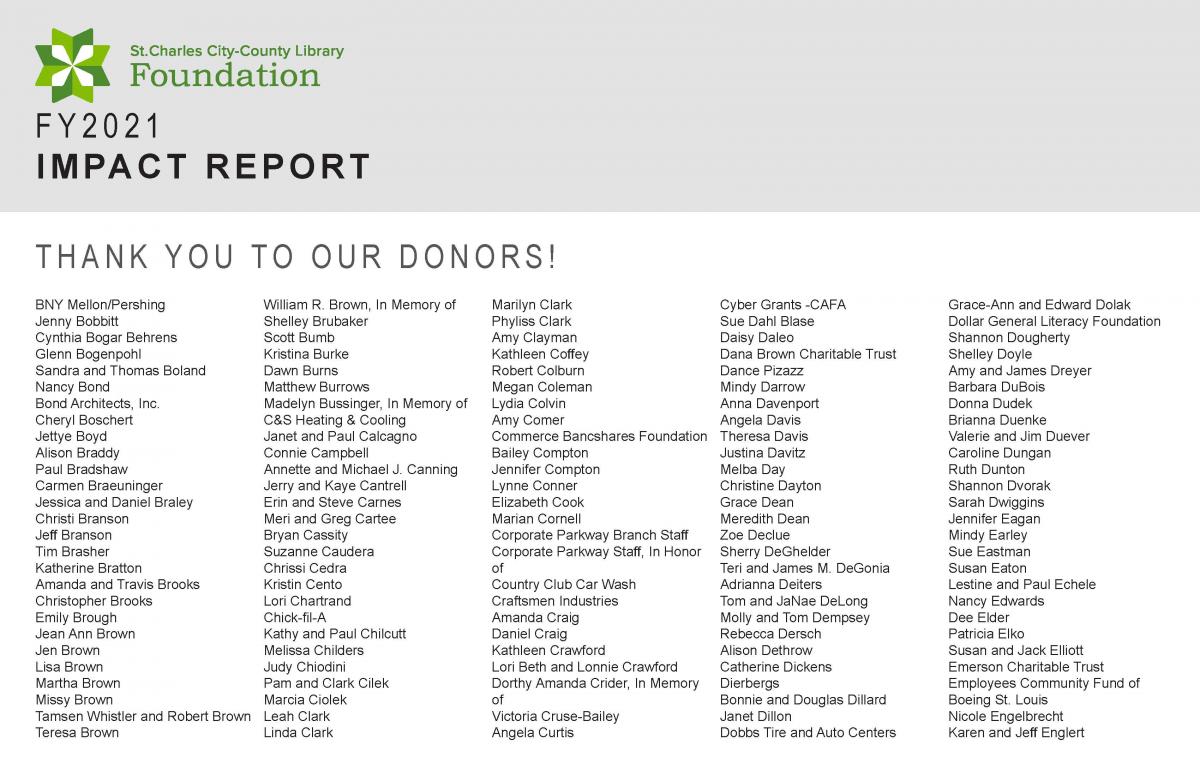 St.Charles City-County Library
Foundation

FY2021
IMPACT REPORT

THANK YOU TO OUR DONORS!

BNY Mellon/Pershing
Jenny Bobbitt
Cynthia Bogar Behrens
Glenn Bogenpohl
Sandra and Thomas Boland
Nancy Bond
Bond Architects, Inc.
Cheryl Boschert
Jettye Boyd
Alison Braddy
Paul Bradshaw
Carmen Braeuninger
Jessica and Daniel Braley
Christi Branson
Jeff Branson
Tim Brasher
Katherine Bratton
Amanda and Travis Brooks
Christopher Brooks
Emily Brough
Jean Ann Brown
Jen Brown
Lisa Brown
Martha Brown
Missy Brown
Tamsen Whistler and Robert Brown
Teresa Brown

William R. Brown, In Memory of
Shelley Brubaker
Scott Bumb
Kristina Burke
Dawn Burns
Matthew Burrows
Madelyn Bussinger, In Memory of
C&S Heating & Cooling
Janet and Paul Calcagno
Connie Campbell
Annette and Michael J. Canning
Jerry and Kaye Cantrell
Erin and Steve Carnes
Meri and Greg Cartee
Bryan Cassity
Suzanne Caudera
Chrissi Cedra
Kristin Cento
Lori Chartrand
Chick-fil-A
Kathy and Paul Chilcutt
Melissa Childers
Judy Chiodini
Pam and Clark Cilek
Marcia Ciolek
Leah Clark
Linda Clark

Marilyn Clark
Phyliss Clark
Amy Clayman
Kathleen Coffey
Robert Colburn
Megan Coleman
Lydia Colvin
Amy Comer
Commerce Bancshares Foundation
Bailey Compton
Jennifer Compton
Lynne Conner
Elizabeth Cook
Marian Cornell
Corporate Parkway Branch Staff
Corporate Parkway Staff, In Honor of
Country Club Car Wash
Craftsmen Industries
Amanda Craig
Daniel Craig
Kathleen Crawford
Lori Beth and Lonnie Crawford
Dorthy Amanda Crider, In Memory of
Victoria Cruse-Bailey
Angela Curtis

Cyber Grants -CAFA
Sue Dahl Blase
Daisy Daleo
Dana Brown Charitable Trust
Dance Pizazz
Mindy Darrow
Anna Davenport
Angela Davis
Theresa Davis
Justina Davitz
Melba Day
Christine Dayton
Grace Dean
Meredith Dean
Zoe Declue
Sherry DeGhelder
Teri and James M. DeGonia
Adrianna Deiters
Tom and JaNae DeLong
Molly and Tom Dempsey
Rebecca Dersch
Alison Dethrow
Catherine Dickens
Dierbergs
Bonnie and Douglas Dillard
Janet Dillon
Dobbs Tire and Auto Centers

Grace-Ann and Edward Dolak
Dollar General Literacy Foundation
Shannon Dougherty
Shelley Doyle
Amy and James Dreyer
Barbara DuBois
Donna Dudek
Brianna Duenke
Valerie and Jim Duever
Caroline Dungan
Ruth Dunton
Shannon Dvorak
Sarah Dwiggins
Jennifer Eagan
Mindy Earley
Sue Eastman
Susan Eaton
Lestine and Paul Echele
Nancy Edwards
Dee Elder
Patricia Elko
Susan and Jack Elliott
Emerson Charitable Trust
Employees Community Fund of Boeing St. Louis
Nicole Engelbrecht
Karen and Jeff Englert